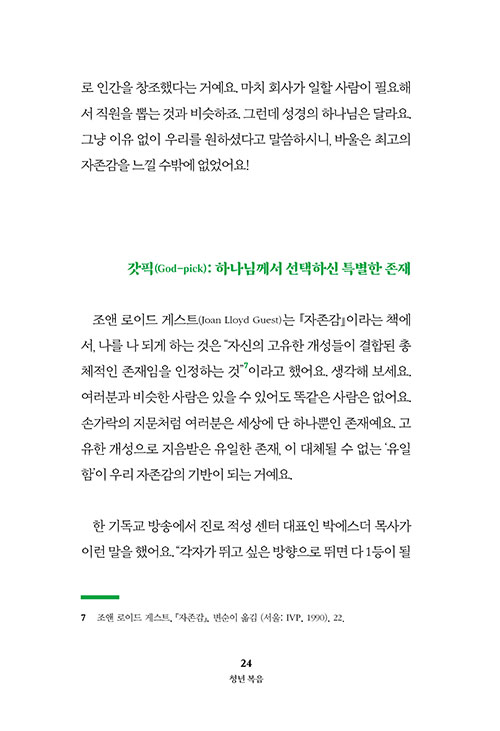 로 인간을 창조했다는 거예요. 마치 회사가 일할 사람이 필요해서 직원을 뽑는 것과 비슷하죠. 그런데 성경의 하나님은 달라요. 그냥 이유 없이 우리를 원하셨다고 말씀하시니, 바울은 최고의 자존감을 느낄 수밖에 없었어요!

갓픽(God-pick): 하나님께서 선택하신 특별한 존재

조앤 로이드 게스트(Joan Lloyd Guest)는 『자존감』이라는 책에서, 나를 나 되게 하는 것은 "자신의 고유한 개성들이 결합된 총체적인 존재임을 인정하는 것"$^7$이라고 했어요. 생각해 보세요. 여러분과 비슷한 사람은 있을 수 있어도 똑같은 사람은 없어요. 손가락의 지문처럼 여러분은 세상에 단 하나뿐인 존재예요. 고유한 개성으로 지음받은 유일한 존재, 이 대체될 수 없는 '유일함'이 우리 자존감의 기반이 되는 거예요.

한 기독교 방송에서 진로 적성 센터 대표인 박에스더 목사가 이런 말을 했어요. "각자가 뛰고 싶은 방향으로 뛰면 다 1등이 될

7 조앤 로이드 게스트, 『자존감』, 변순이 옮김 (서울: IVP, 1990), 22.

24
청년 복음